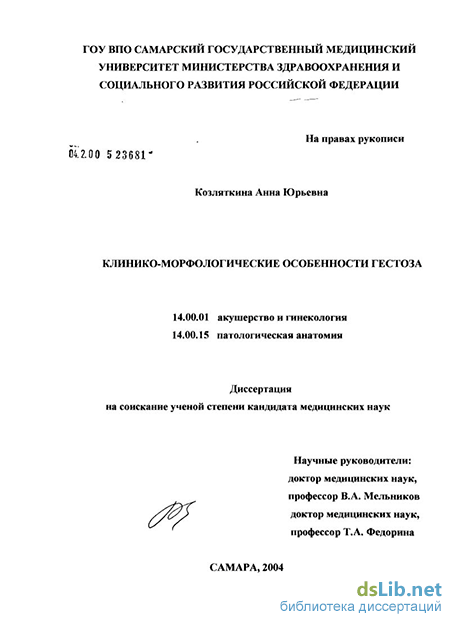 ГОУ ВПО САМАРСКИЙ ГОСУДАРСТВЕННЫЙ МЕДИЦИНСКИЙ УНИВЕРСИТЕТ МИНИСТЕРСТВА ЗДРАВООХРАНЕНИЯ И СОЦИАЛЬНОГО РАЗВИТИЯ РОССИЙСКОЙ ФЕДЕРАЦИИ

На правах рукописи

04.2.00 5 23681

Козляткина Анна Юрьевна

КЛИНИКО-МОРФОЛОГИЧЕСКИЕ ОСОБЕННОСТИ ГЕСТОЗА

14.00.01 акушерство и гинекология
14.00.15 патологическая анатомия

Диссертация
на соискание ученой степени кандидата медицинских наук

Научные руководители:
доктор медицинских наук,
профессор В.А. Мельников
доктор медицинских наук,
профессор Т.А. Федорина

САМАРА, 2004

dsLib.net
библиотека диссертаций